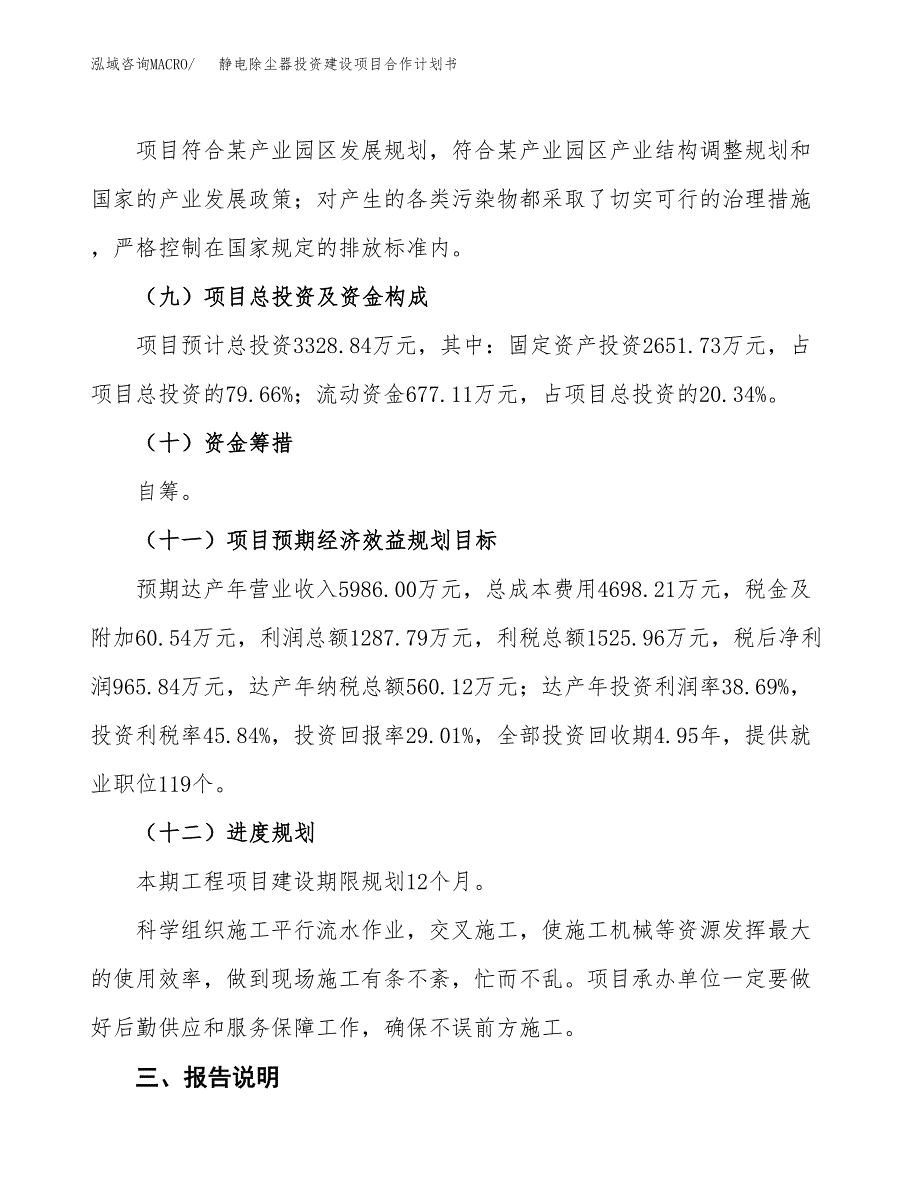 泓域咨询MACRO/　静电除尘器投资建设项目合作计划书

项目符合某产业园区发展规划，符合某产业园区产业结构调整规划和国家的产业发展政策；对产生的各类污染物都采取了切实可行的治理措施，严格控制在国家规定的排放标准内。

（九）项目总投资及资金构成

项目预计总投资3328.84万元，其中：固定资产投资2651.73万元，占项目总投资的79.66%；流动资金677.11万元，占项目总投资的20.34%。

（十）资金筹措

自筹。

（十一）项目预期经济效益规划目标

预期达产年营业收入5986.00万元，总成本费用4698.21万元，税金及附加60.54万元，利润总额1287.79万元，利税总额1525.96万元，税后净利润965.84万元，达产年纳税总额560.12万元；达产年投资利润率38.69%，投资利税率45.84%，投资回报率29.01%，全部投资回收期4.95年，提供就业职位119个。

（十二）进度规划

本期工程项目建设期限规划12个月。

科学组织施工平行流水作业，交叉施工，使施工机械等资源发挥最大的使用效率，做到现场施工有条不紊，忙而不乱。项目承办单位一定要做好后勤供应和服务保障工作，确保不误前方施工。

三、报告说明